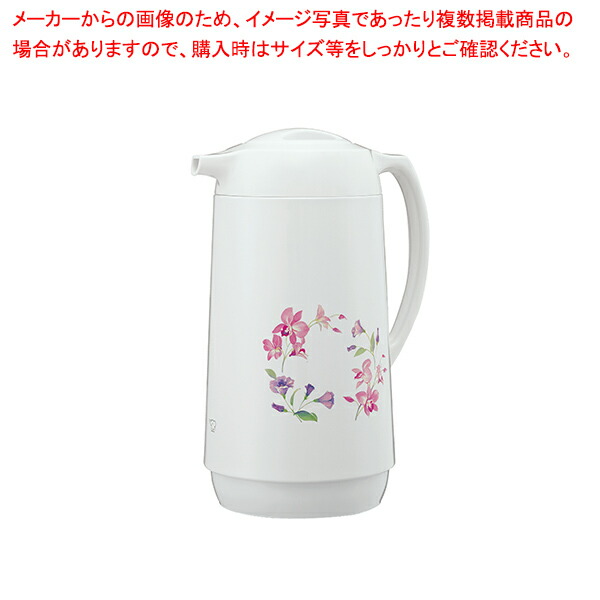 メーカーからの画像のため、イメージ写真であったり複数掲載商品の場合がありますので、購入時はサイズ等をしっかりとご確認ください。